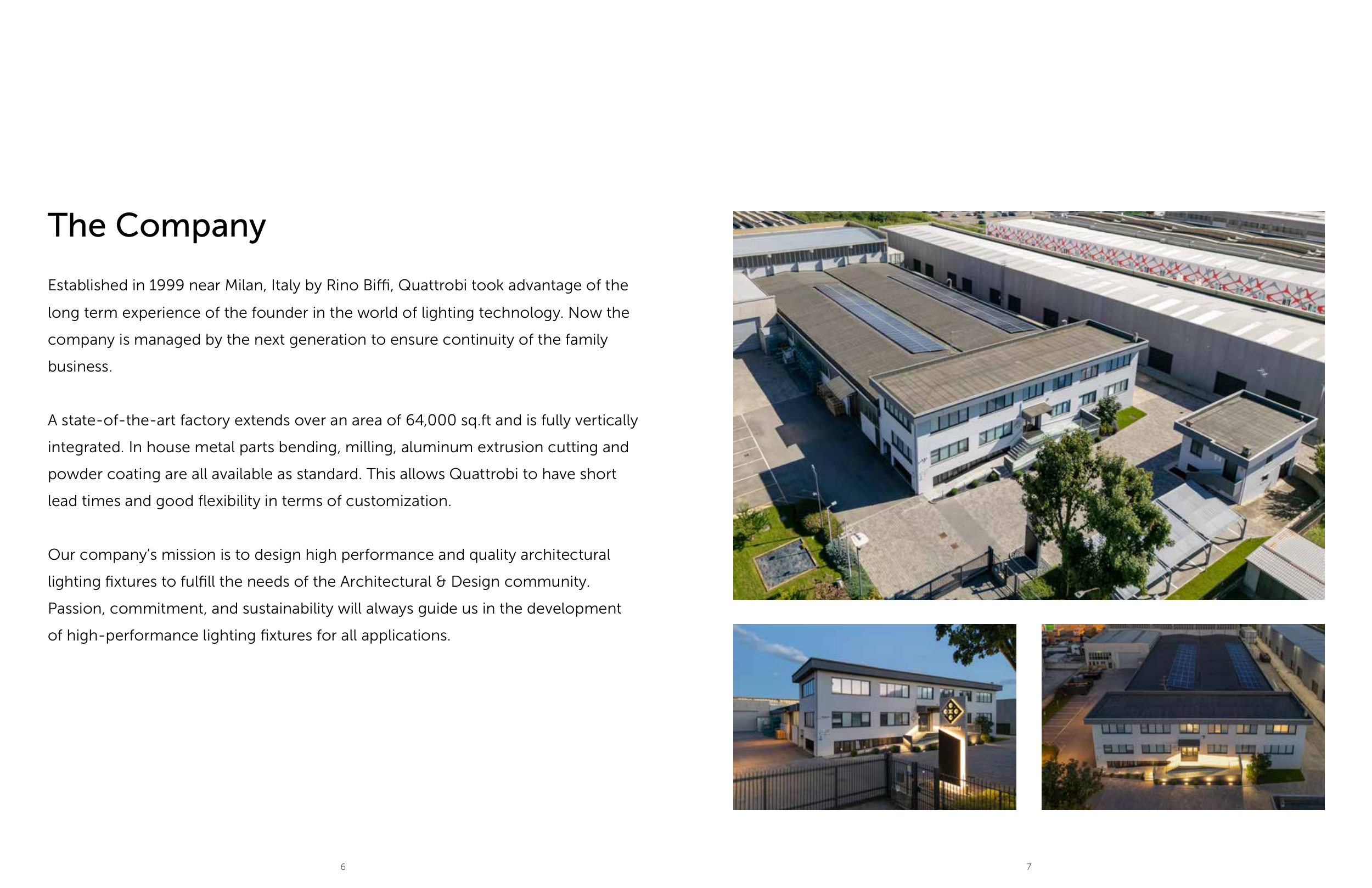 The Company

Established in 1999 near Milan, Italy by Rino Biffi, Quattrobi took advantage of the long term experience of the founder in the world of lighting technology. Now the company is managed by the next generation to ensure continuity of the family business.

A state-of-the-art factory extends over an area of 64,000 sq.ft and is fully vertically integrated. In house metal parts bending, milling, aluminum extrusion cutting and powder coating are all available as standard. This allows Quattrobi to have short lead times and good flexibility in terms of customization.

Our company's mission is to design high performance and quality architectural lighting fixtures to fulfill the needs of the Architectural & Design community. Passion, commitment, and sustainability will always guide us in the development of high-performance lighting fixtures for all applications.

6

7